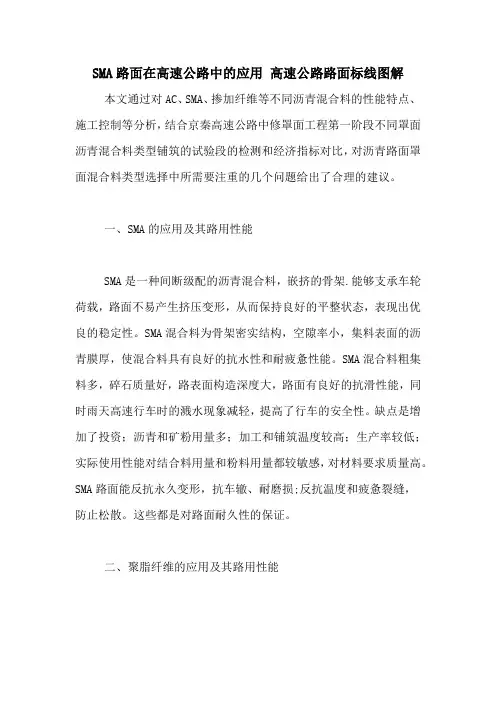 SMA路面在高速公路中的应用 高速公路路面标线图解

本文通过对AC、SMA、掺加纤维等不同沥青混合料的性能特点、施工控制等分析，结合京秦高速公路中修罩面工程第一阶段不同罩面沥青混合料类型铺筑的试验段的检测和经济指标对比，对沥青路面罩面混合料类型选择中所需要注重的几个问题给出了合理的建议。

一、SMA的应用及其路用性能

SMA是一种间断级配的沥青混合料，嵌挤的骨架.能够支承车轮荷载，路面不易产生挤压变形，从而保持良好的平整状态，表现出优良的稳定性。SMA混合料为骨架密实结构，空隙率小，集料表面的沥青膜厚，使混合料具有良好的抗水性和耐疲惫性能。SMA混合料粗集料多，碎石质量好，路表面构造深度大，路面有良好的抗滑性能，同时雨天高速行车时的溅水现象减轻，提高了行车的安全性。缺点是增加了投资；沥青和矿粉用量多；加工和铺筑温度较高；生产率较低；实际使用性能对结合料用量和粉料用量都较敏感，对材料要求质量高。SMA路面能反抗永久变形，抗车辙、耐磨损;反抗温度和疲惫裂缝，防止松散。这些都是对路面耐久性的保证。

二、聚脂纤维的应用及其路用性能